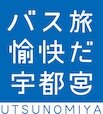 バス旅
愉快だ
宇都宮
UTSUNOMIYA